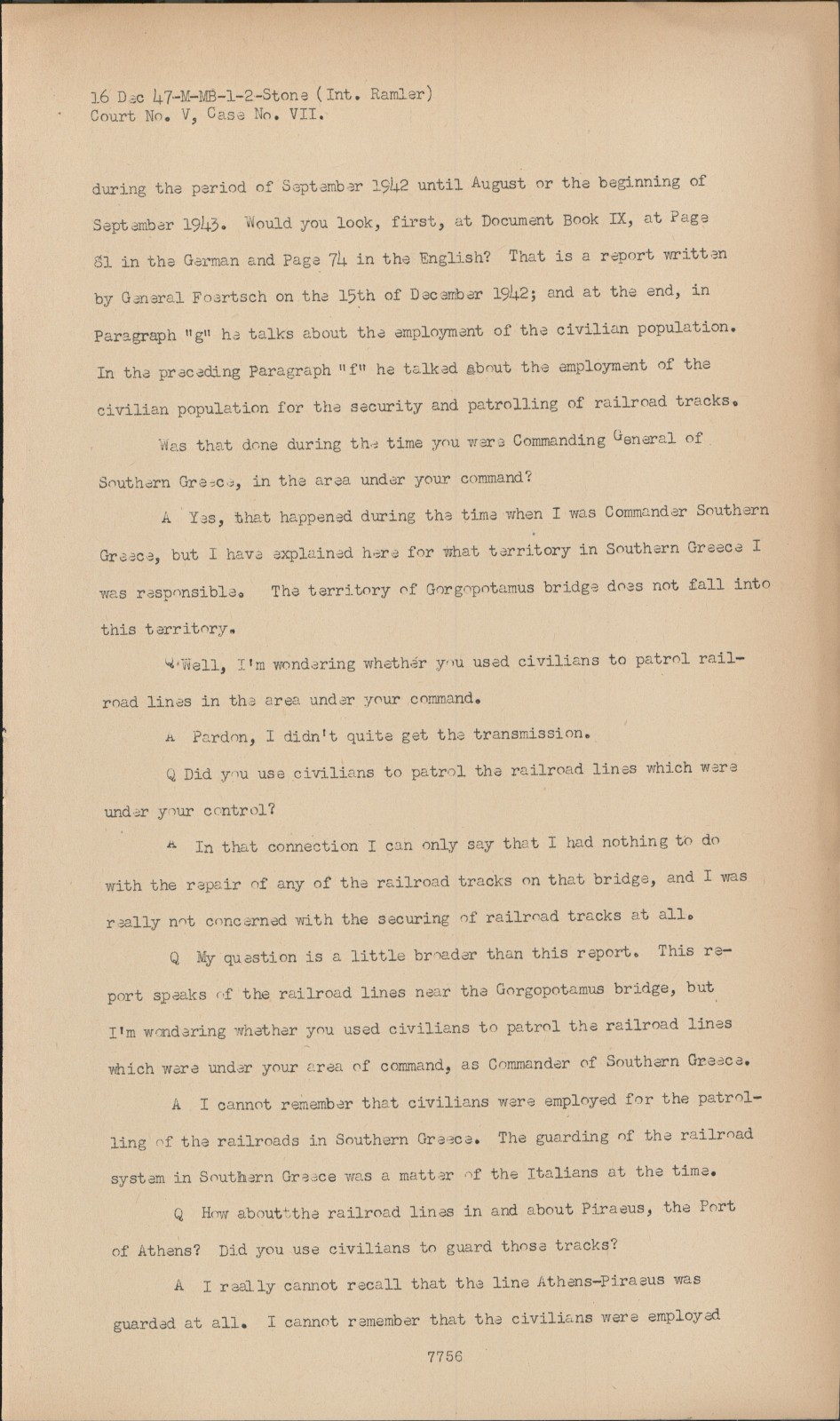 16 Dec 47-M-MB-1-2-Stone (Int. Ramler)
Court No. V, Case No. VII.

during the period of September 1942 until August or the beginning of September 1943. Would you look, first, at Document Book IX, at Page 81 in the German and Page 74 in the English? That is a report written by General Foertsch on the 15th of December 1942; and at the end, in Paragraph "g" he talks about the employment of the civilian population. In the preceding Paragraph "f" he talked about the employment of the civilian population for the security and patrolling of railroad tracks.

Was that done during the time you were Commanding General of Southern Greece, in the area under your command?

A Yes, that happened during the time when I was Commander Southern Greece, but I have explained here for what territory in Southern Greece I was responsible. The territory of Gorgopotamus bridge does not fall into this territory.

Q Well, I'm wondering whether you used civilians to patrol railroad lines in the area under your command.

A Pardon, I didn't quite get the transmission.

Q Did you use civilians to patrol the railroad lines which were under your control?

A In that connection I can only say that I had nothing to do with the repair of any of the railroad tracks on that bridge, and I was really not concerned with the securing of railroad tracks at all.

Q My question is a little broader than this report. This report speaks of the railroad lines near the Gorgopotamus bridge, but I'm wondering whether you used civilians to patrol the railroad lines which were under your area of command, as Commander of Southern Greece.

A I cannot remember that civilians were employed for the patrolling of the railroads in Southern Greece. The guarding of the railroad system in Southern Greece was a matter of the Italians at the time.

Q How about the railroad lines in and about Piraeus, the Port of Athens? Did you use civilians to guard those tracks?

A I really cannot recall that the line Athens-Piraeus was guarded at all. I cannot remember that the civilians were employed

7756